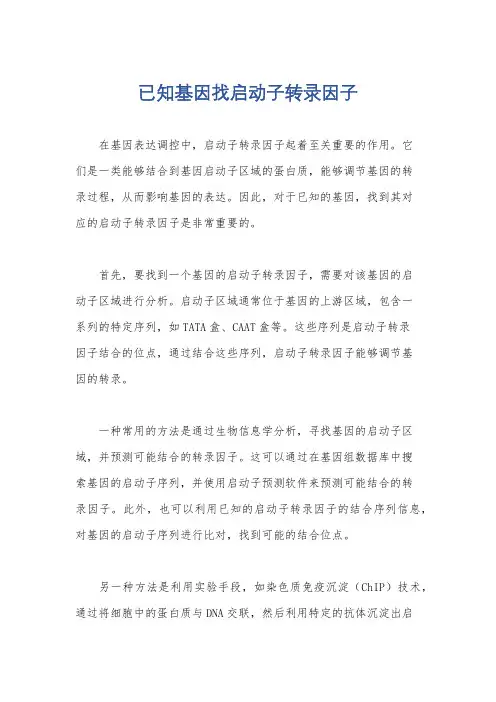 已知基因找启动子转录因子

在基因表达调控中，启动子转录因子起着至关重要的作用。它们是一类能够结合到基因启动子区域的蛋白质，能够调节基因的转录过程，从而影响基因的表达。因此，对于已知的基因，找到其对应的启动子转录因子是非常重要的。

首先，要找到一个基因的启动子转录因子，需要对该基因的启动子区域进行分析。启动子区域通常位于基因的上游区域，包含一系列的特定序列，如TATA盒、CAAT盒等。这些序列是启动子转录因子结合的位点，通过结合这些序列，启动子转录因子能够调节基因的转录。

一种常用的方法是通过生物信息学分析，寻找基因的启动子区域，并预测可能结合的转录因子。这可以通过在基因组数据库中搜索基因的启动子序列，并使用启动子预测软件来预测可能结合的转录因子。此外，也可以利用已知的启动子转录因子的结合序列信息，对基因的启动子序列进行比对，找到可能的结合位点。

另一种方法是利用实验手段，如染色质免疫沉淀（ChIP）技术，通过将细胞中的蛋白质与DNA交联，然后利用特定的抗体沉淀出启